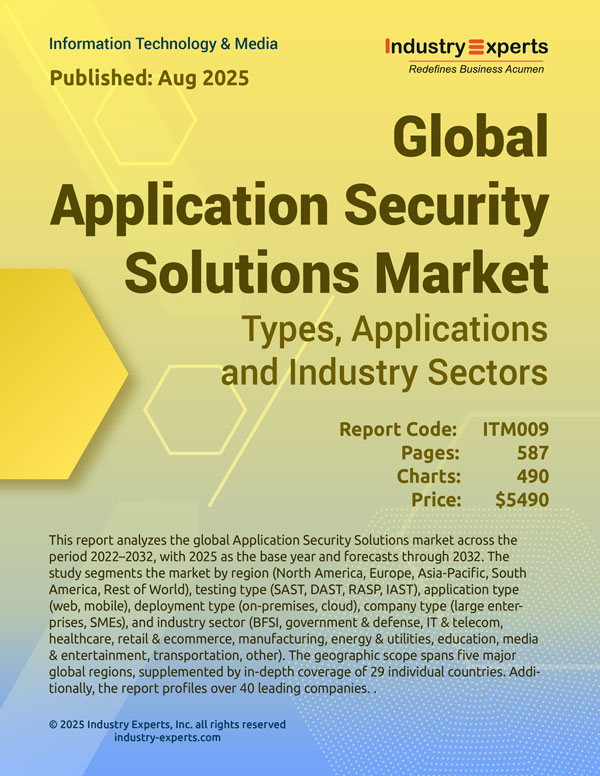 Information Technology & Media

Published: Aug 2025

Industry Experts
Redefines Business Acumen

Global Application Security Solutions Market

Types, Applications and Industry Sectors

| Report Code: | ITM009 |
|---|---|
| Pages: | 587 |
| Charts: | 490 |
| Price: | $5490 |

This report analyzes the global Application Security Solutions market across the period 2022–2032, with 2025 as the base year and forecasts through 2032. The study segments the market by region (North America, Europe, Asia-Pacific, South America, Rest of World), testing type (SAST, DAST, RASP, IAST), application type (web, mobile), deployment type (on-premises, cloud), company type (large enterprises, SMEs), and industry sector (BFSI, government & defense, IT & telecom, healthcare, retail & ecommerce, manufacturing, energy & utilities, education, media & entertainment, transportation, other). The geographic scope spans five major global regions, supplemented by in-depth coverage of 29 individual countries. Additionally, the report profiles over 40 leading companies. .

© 2025 Industry Experts, Inc. all rights reserved
industry-experts.com